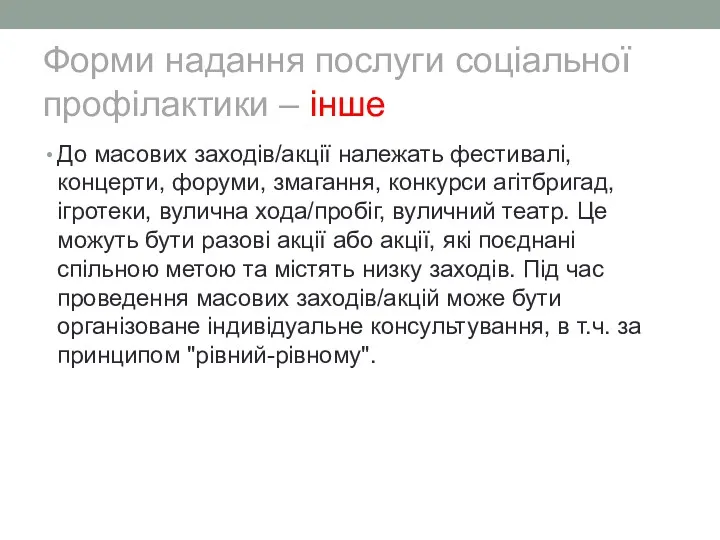 Форми надання послуги соціальної профілактики – інше

• До масових заходів/акції належать фестивалі, концерти, форуми, змагання, конкурси агітбригад, ігротеки, вулична хода/пробіг, вуличний театр. Це можуть бути разові акції або акції, які поєднані спільною метою та містять низку заходів. Під час проведення масових заходів/акцій може бути організоване індивідуальне консультування, в т.ч. за принципом "рівний-рівному".